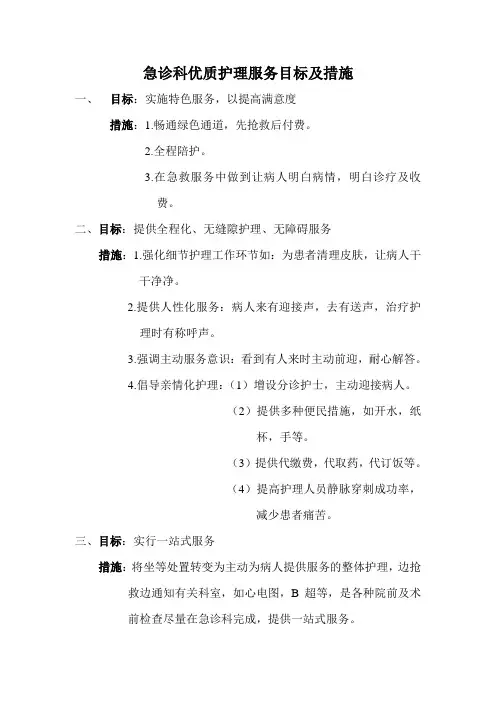 急诊科优质护理服务目标及措施

一、 目标：实施特色服务，以提高满意度

措施：1.畅通绿色通道，先抢救后付费。

2.全程陪护。

3.在急救服务中做到让病人明白病情，明白诊疗及收费。

二、目标：提供全程化、无缝隙护理、无障碍服务

措施：1.强化细节护理工作环节如：为患者清理皮肤，让病人干干净净。

2.提供人性化服务：病人来有迎接声，去有送声，治疗护理时有称呼声。

3.强调主动服务意识：看到有人来时主动前迎，耐心解答。

4.倡导亲情化护理：（1）增设分诊护士，主动迎接病人。

（2）提供多种便民措施，如开水，纸杯，手等。

（3）提供代缴费，代取药，代订饭等。

（4）提高护理人员静脉穿刺成功率，减少患者痛苦。

三、目标：实行一站式服务

措施：将坐等处置转变为主动为病人提供服务的整体护理，边抢救边通知有关科室，如心电图，B 超等，是各种院前及术前检查尽量在急诊科完成，提供一站式服务。